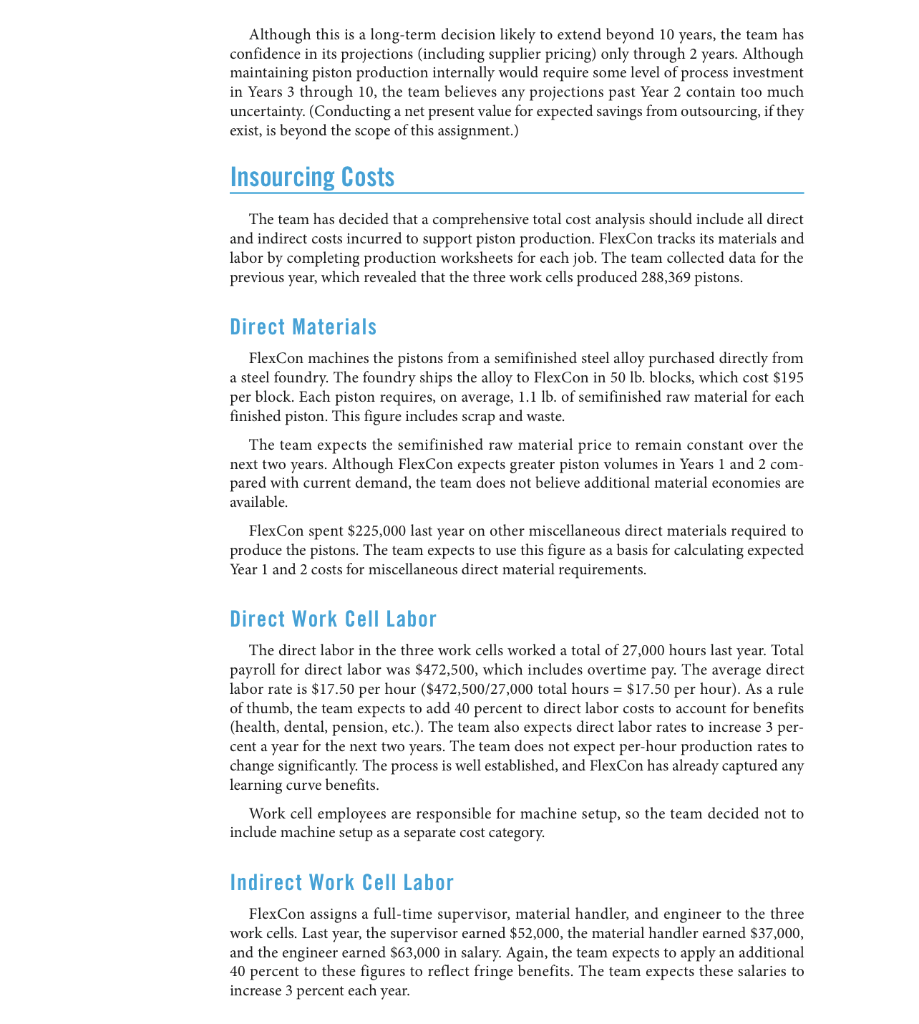 Although this is a long-term decision likely to extend beyond 10 years, the team has confidence in its projections (including supplier pricing) only through 2 years. Although maintaining piston production internally would require some level of process investment in Years 3 through 10, the team believes any projections past Year 2 contain too much uncertainty. (Conducting a net present value for expected savings from outsourcing, if they exist, is beyond the scope of this assignment.)

Insourcing Costs

The team has decided that a comprehensive total cost analysis should include all direct and indirect costs incurred to support piston production. FlexCon tracks its materials and labor by completing production worksheets for each job. The team collected data for the previous year, which revealed that the three work cells produced 288,369 pistons.

Direct Materials

FlexCon machines the pistons from a semifinished steel alloy purchased directly from a steel foundry. The foundry ships the alloy to FlexCon in 50 lb. blocks, which cost \$195 per block. Each piston requires, on average, 1.1 lb. of semifinished raw material for each finished piston. This figure includes scrap and waste.

The team expects the semifinished raw material price to remain constant over the next two years. Although FlexCon expects greater piston volumes in Years 1 and 2 compared with current demand, the team does not believe additional material economies are available.

FlexCon spent \$225,000 last year on other miscellaneous direct materials required to produce the pistons. The team expects to use this figure as a basis for calculating expected Year 1 and 2 costs for miscellaneous direct material requirements.

Direct Work Cell Labor

The direct labor in the three work cells worked a total of 27,000 hours last year. Total payroll for direct labor was \$472,500, which includes overtime pay. The average direct labor rate is \$17.50 per hour (\$472,500/27,000 total hours = \$17.50 per hour). As a rule of thumb, the team expects to add 40 percent to direct labor costs to account for benefits (health, dental, pension, etc.). The team also expects direct labor rates to increase 3 percent a year for the next two years. The team does not expect per-hour production rates to change significantly. The process is well established, and FlexCon has already captured any learning curve benefits.

Work cell employees are responsible for machine setup, so the team decided not to include machine setup as a separate cost category.

Indirect Work Cell Labor

FlexCon assigns a full-time supervisor, material handler, and engineer to the three work cells. Last year, the supervisor earned \$52,000, the material handler earned \$37,000, and the engineer earned \$63,000 in salary. Again, the team expects to apply an additional 40 percent to these figures to reflect fringe benefits. The team expects these salaries to increase 3 percent each year.